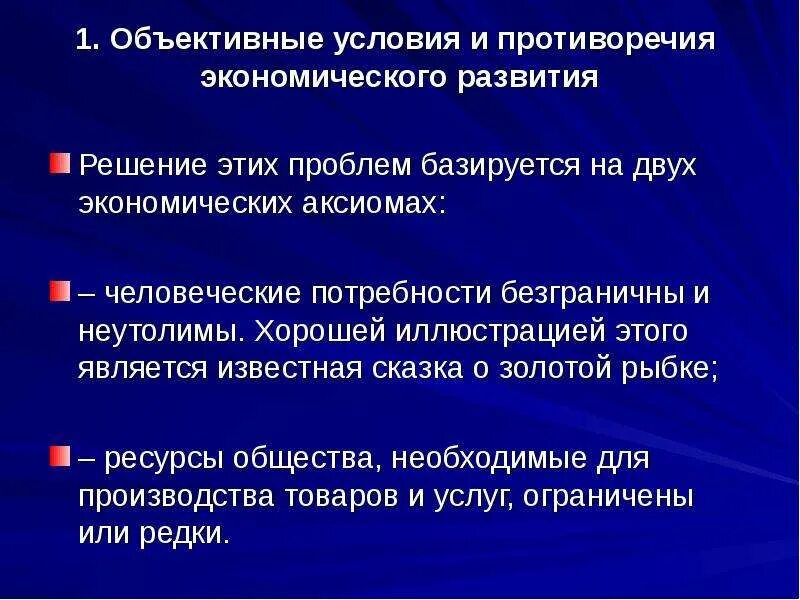 1. Объективные условия и противоречия экономического развития

Решение этих проблем базируется на двух экономических аксиомах:

– человеческие потребности безграничны и неутолимы. Хорошей иллюстрацией этого является известная сказка о золотой рыбке;

– ресурсы общества, необходимые для производства товаров и услуг, ограничены или редки.